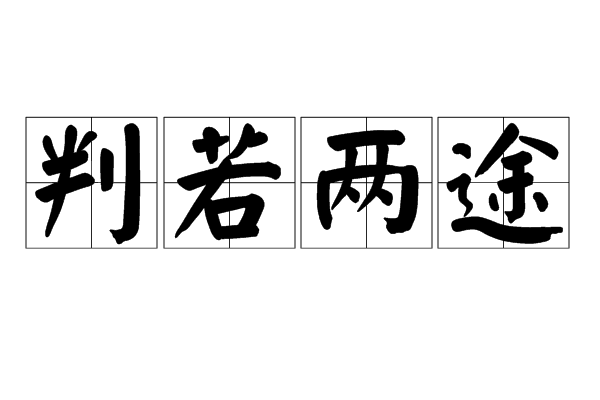 判若两途